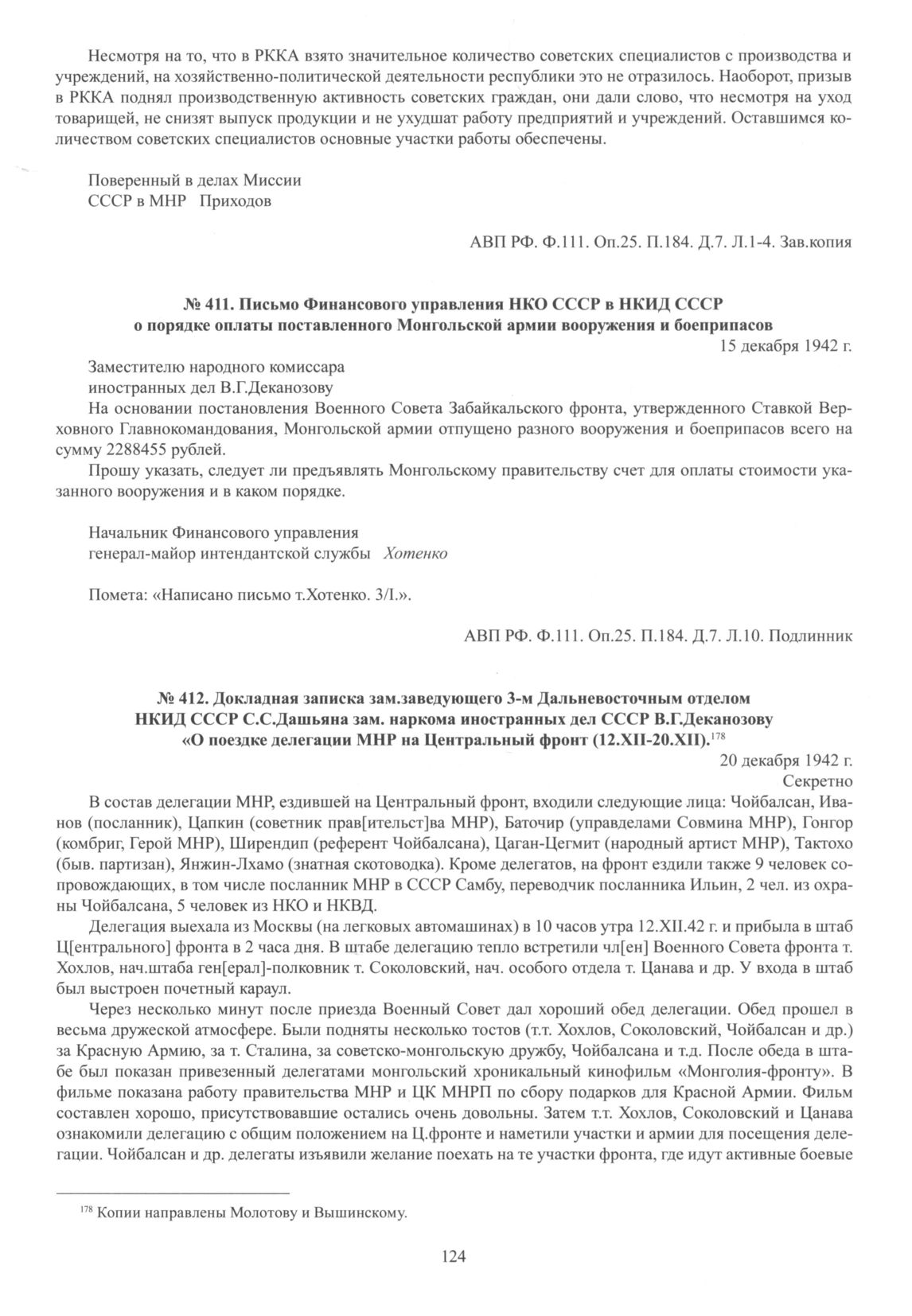 Несмотря на то, что в РККА взято значительное количество советских специалистов с производства и учреждений, на хозяйственно-политической деятельности республики это не отразилось. Наоборот, призыв в РККА поднял производственную активность советских граждан, они дали слово, что несмотря на уход товарищей, не снизят выпуск продукции и не ухудшат работу предприятий и учреждений. Оставшимся количеством советских специалистов основные участки работы обеспечены.

Поверенный в делах Миссии
СССР в МНР Приходов

АВП РФ. Ф.111. Оп.25. П.184. Д.7. Л.1-4. Зав.копия

№ 411. Письмо Финансового управления НКО СССР в НКИД СССР о порядке оплаты поставленного Монгольской армии вооружения и боеприпасов

15 декабря 1942 г.

Заместителю народного комиссара
иностранных дел В.Г.Деканозову

На основании постановления Военного Совета Забайкальского фронта, утвержденного Ставкой Верховного Главнокомандования, Монгольской армии отпущено разного вооружения и боеприпасов всего на сумму 2288455 рублей.

Прошу указать, следует ли предъявлять Монгольскому правительству счет для оплаты стоимости указанного вооружения и в каком порядке.

Начальник Финансового управления
генерал-майор интендантской службы Хотенко

Помета: «Написано письмо т.Хотенко. 3/I.».

АВП РФ. Ф.111. Оп.25. П.184. Д.7. Л.10. Подлинник

№ 412. Докладная записка зам.заведующего 3-м Дальневосточным отделом НКИД СССР С.С.Дашьяна зам. наркома иностранных дел СССР В.Г.Деканозову «О поездке делегации МНР на Центральный фронт (12.XII-20.XII).$^{178}$

20 декабря 1942 г.
Секретно

В состав делегации МНР, ездившей на Центральный фронт, входили следующие лица: Чойбалсан, Иванов (посланник), Цапкин (советник прав[ительст]ва МНР), Баточир (управделами Совмина МНР), Гонгор (комбриг, Герой МНР), Ширендип (референт Чойбалсана), Цаган-Цегмит (народный артист МНР), Тактохо (быв. партизан), Янжин-Лхамо (знатная скотоводка). Кроме делегатов, на фронт ездили также 9 человек сопровождающих, в том числе посланник МНР в СССР Самбу, переводчик посланника Ильин, 2 чел. из охраны Чойбалсана, 5 человек из НКО и НКВД.

Делегация выехала из Москвы (на легковых автомашинах) в 10 часов утра 12.XII.42 г. и прибыла в штаб Ц[ентрального] фронта в 2 часа дня. В штабе делегацию тепло встретили чл[ен] Военного Совета фронта т. Хохлов, нач.штаба ген[ерал]-полковник т. Соколовский, нач. особого отдела т. Цанава и др. У входа в штаб был выстроен почетный караул.

Через несколько минут после приезда Военный Совет дал хороший обед делегации. Обед прошел в весьма дружеской атмосфере. Были подняты несколько тостов (т.т. Хохлов, Соколовский, Чойбалсан и др.) за Красную Армию, за т. Сталина, за советско-монгольскую дружбу, Чойбалсана и т.д. После обеда в штабе был показан привезенный делегатами монгольский хроникальный кинофильм «Монголия-фронту». В фильме показана работу правительства МНР и ЦК МНРП по сбору подарков для Красной Армии. Фильм составлен хорошо, присутствовавшие остались очень довольны. Затем т.т. Хохлов, Соколовский и Цанава ознакомили делегацию с общим положением на Ц.фронте и наметили участки и армии для посещения делегации. Чойбалсан и др. делегаты изъявили желание поехать на те участки фронта, где идут активные боевые

$^{178}$ Копии направлены Молотову и Вышинскому.

124